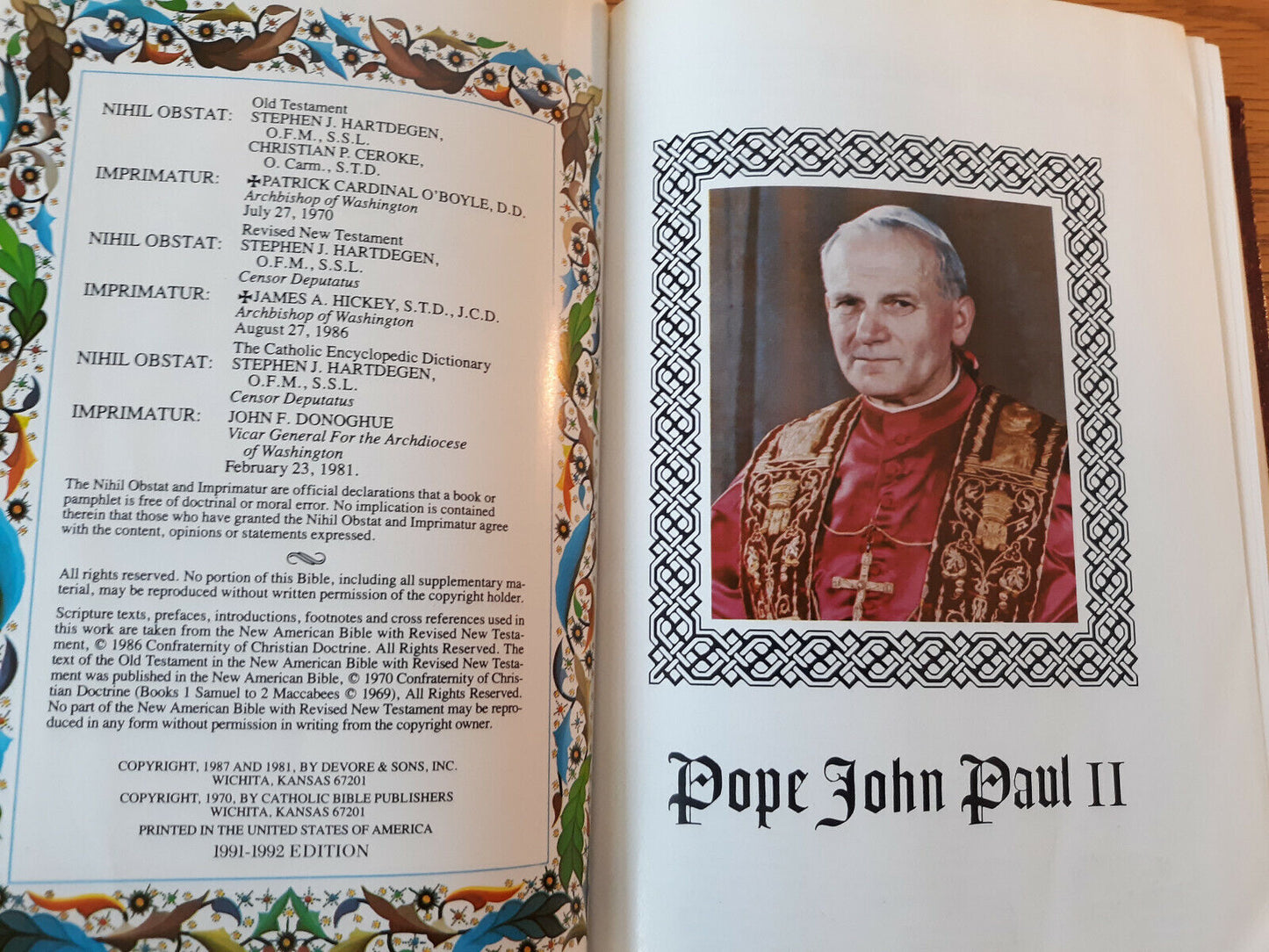 NIHIL OBSTAT: Old Testament
STEPHEN J. HARTDEGEN, O.F.M., S.S.L.
CHRISTIAN P. CEROKE, O. Carm., S.T.D.

IMPRIMATUR: ✠PATRICK CARDINAL O'BOYLE, D.D.
Archbishop of Washington
July 27, 1970

NIHIL OBSTAT: Revised New Testament
STEPHEN J. HARTDEGEN, O.F.M., S.S.L.
Censor Deputatus

IMPRIMATUR: ✠JAMES A. HICKEY, S.T.D., J.C.D.
Archbishop of Washington
August 27, 1986

NIHIL OBSTAT: The Catholic Encyclopedic Dictionary
STEPHEN J. HARTDEGEN, O.F.M., S.S.L.
Censor Deputatus

IMPRIMATUR: JOHN F. DONOGHUE
Vicar General For the Archdiocese of Washington
February 23, 1981.

The Nihil Obstat and Imprimatur are official declarations that a book or pamphlet is free of doctrinal or moral error. No implication is contained therein that those who have granted the Nihil Obstat and Imprimatur agree with the content, opinions or statements expressed.

All rights reserved. No portion of this Bible, including all supplementary material, may be reproduced without written permission of the copyright holder.

Scripture texts, prefaces, introductions, footnotes and cross references used in this work are taken from the New American Bible with Revised New Testament, © 1986 Confraternity of Christian Doctrine. All Rights Reserved. The text of the Old Testament in the New American Bible with Revised New Testament was published in the New American Bible, © 1970 Confraternity of Christian Doctrine (Books 1 Samuel to 2 Maccabees © 1969), All Rights Reserved. No part of the New American Bible with Revised New Testament may be reproduced in any form without permission in writing from the copyright owner.

COPYRIGHT, 1987 AND 1981, BY DEVORE & SONS, INC.
WICHITA, KANSAS 67201
COPYRIGHT, 1970, BY CATHOLIC BIBLE PUBLISHERS
WICHITA, KANSAS 67201
PRINTED IN THE UNITED STATES OF AMERICA
1991-1992 EDITION

Pope John Paul II